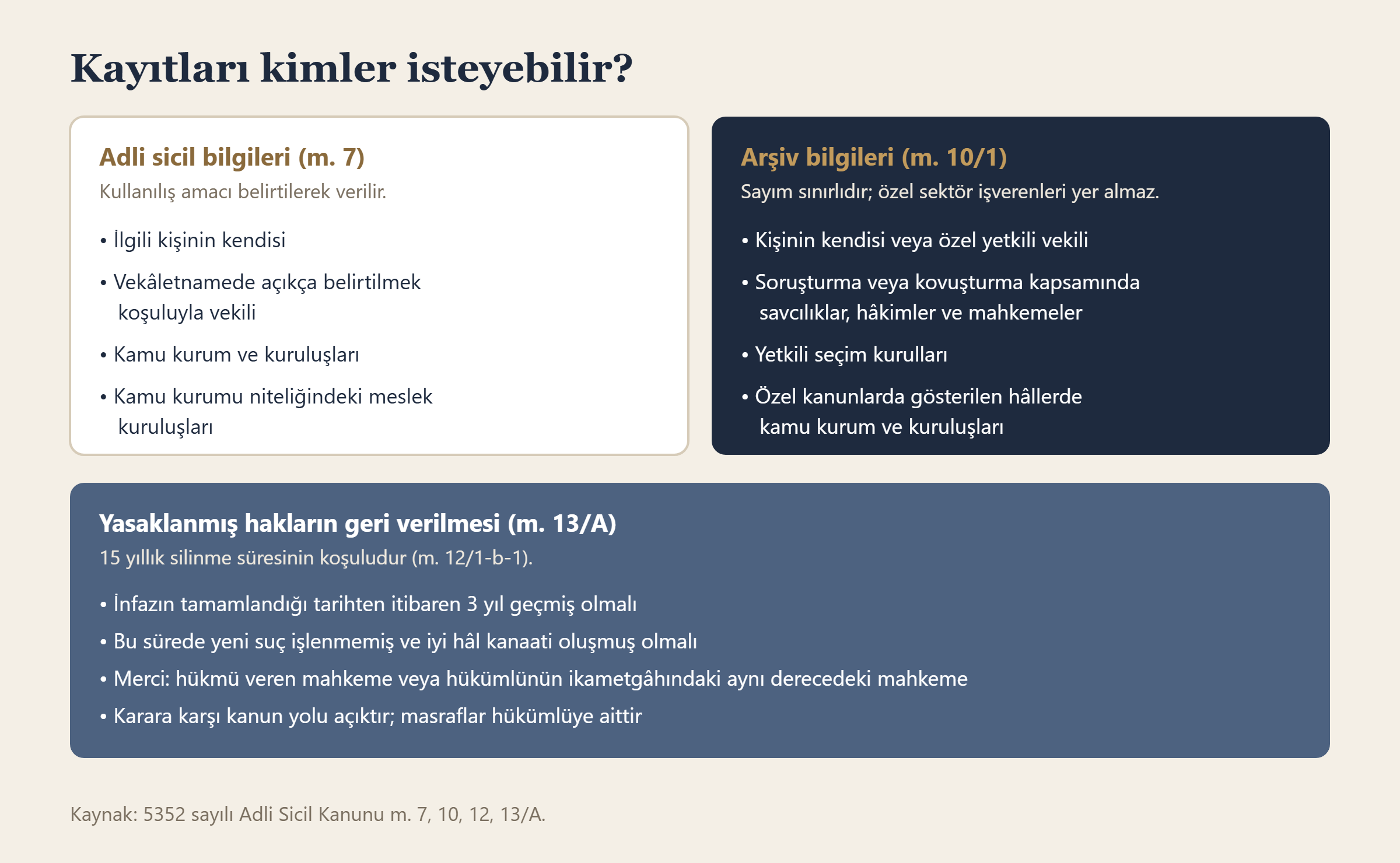 Kayıtları kimler isteyebilir?

Adli sicil bilgileri (m. 7)
Kullanılış amacı belirtilerek verilir.

• İlgili kişinin kendisi
• Vekâletnamede açıkça belirtilmek koşuluyla vekili
• Kamu kurum ve kuruluşları
• Kamu kurumu niteliğindeki meslek kuruluşları

Arşiv bilgileri (m. 10/1)
Sayım sınırlıdır; özel sektör işverenleri yer almaz.

• Kişinin kendisi veya özel yetkili vekili
• Soruşturma veya kovuşturma kapsamında savcılıklar, hâkimler ve mahkemeler
• Yetkili seçim kurulları
• Özel kanunlarda gösterilen hâllerde kamu kurum ve kuruluşları

Yasaklanmış hakların geri verilmesi (m. 13/A)
15 yıllık silinme süresinin koşuludur (m. 12/1-b-1).

• İnfazın tamamlandığı tarihten itibaren 3 yıl geçmiş olmalı
• Bu sürede yeni suç işlenmemiş ve iyi hâl kanaati oluşmuş olmalı
• Merci: hükmü veren mahkeme veya hükümlünün ikametgâhındaki aynı derecedeki mahkeme
• Karara karşı kanun yolu açıktır; masraflar hükümlüye aittir

Kaynak: 5352 sayılı Adli Sicil Kanunu m. 7, 10, 12, 13/A.